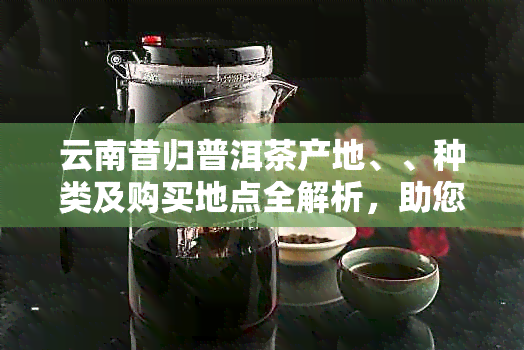 云南昔归普洱茶产地、、种类及购买地点全解析，助您